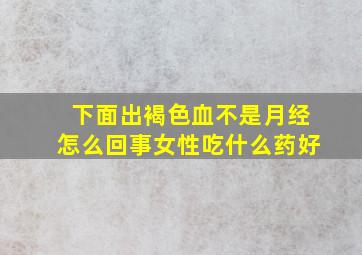 下面出褐色血不是月经
怎么回事女性吃什么药好